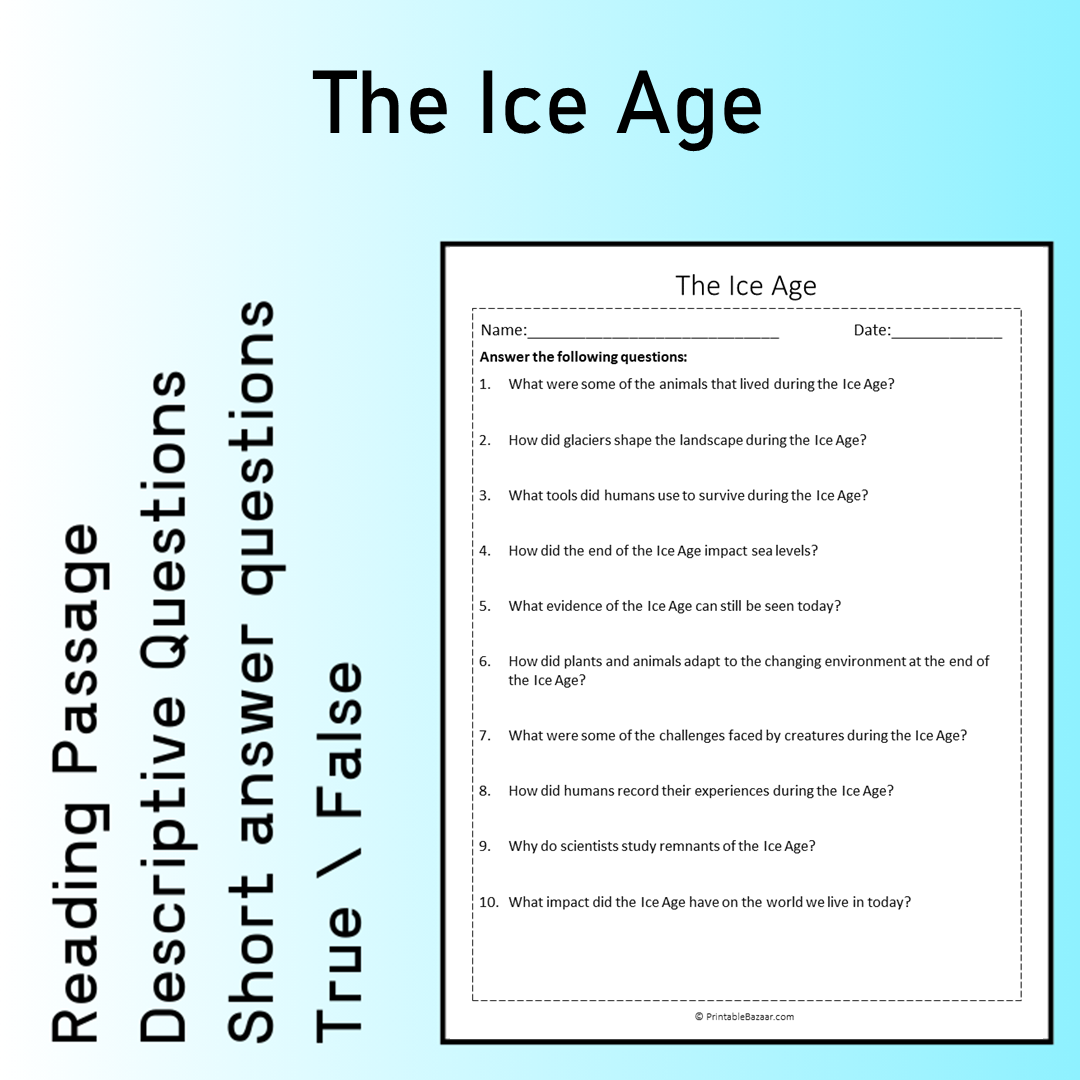 The Ice Age

Reading Passage
Descriptive Questions
Short answer questions
True \ False

The Ice Age

Name:____ Date:____

Answer the following questions:

1. What were some of the animals that lived during the Ice Age?

2. How did glaciers shape the landscape during the Ice Age?

3. What tools did humans use to survive during the Ice Age?

4. How did the end of the Ice Age impact sea levels?

5. What evidence of the Ice Age can still be seen today?

6. How did plants and animals adapt to the changing environment at the end of the Ice Age?

7. What were some of the challenges faced by creatures during the Ice Age?

8. How did humans record their experiences during the Ice Age?

9. Why do scientists study remnants of the Ice Age?

10. What impact did the Ice Age have on the world we live in today?

© PrintableBazaar.com